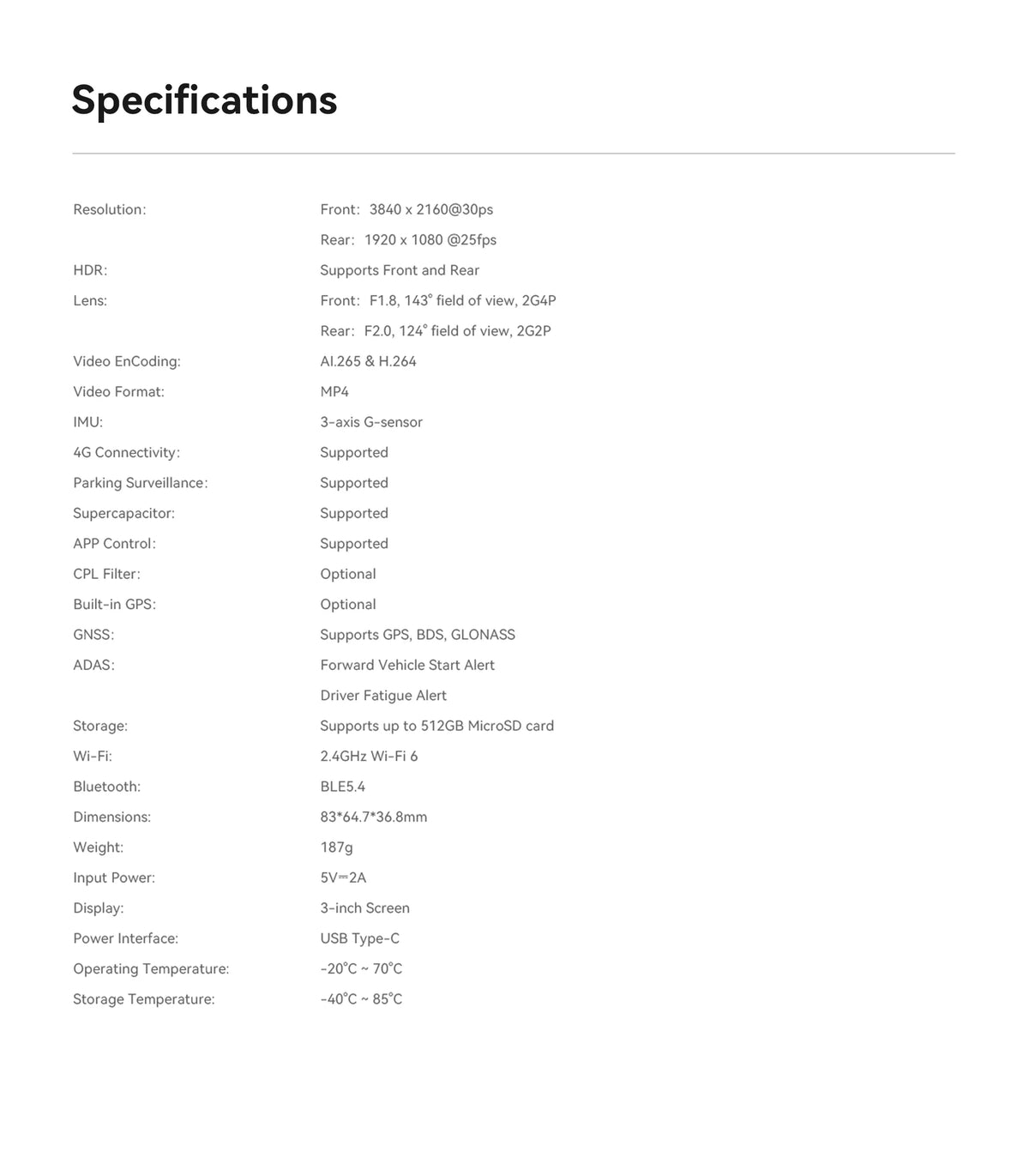 Specifications

| | |
|---|---|
| Resolution: | Front: 3840 x 2160@30ps |
| | Rear: 1920 x 1080 @25fps |
| HDR: | Supports Front and Rear |
| Lens: | Front: F1.8, 143° field of view, 2G4P |
| | Rear: F2.0, 124° field of view, 2G2P |
| Video EnCoding: | AI.265 & H.264 |
| Video Format: | MP4 |
| IMU: | 3-axis G-sensor |
| 4G Connectivity: | Supported |
| Parking Surveillance: | Supported |
| Supercapacitor: | Supported |
| APP Control: | Supported |
| CPL Filter: | Optional |
| Built-in GPS: | Optional |
| GNSS: | Supports GPS, BDS, GLONASS |
| ADAS: | Forward Vehicle Start Alert |
| | Driver Fatigue Alert |
| Storage: | Supports up to 512GB MicroSD card |
| Wi-Fi: | 2.4GHz Wi-Fi 6 |
| Bluetooth: | BLE5.4 |
| Dimensions: | 83*64.7*36.8mm |
| Weight: | 187g |
| Input Power: | 5V⎓2A |
| Display: | 3-inch Screen |
| Power Interface: | USB Type-C |
| Operating Temperature: | -20°C ~ 70°C |
| Storage Temperature: | -40°C ~ 85°C |